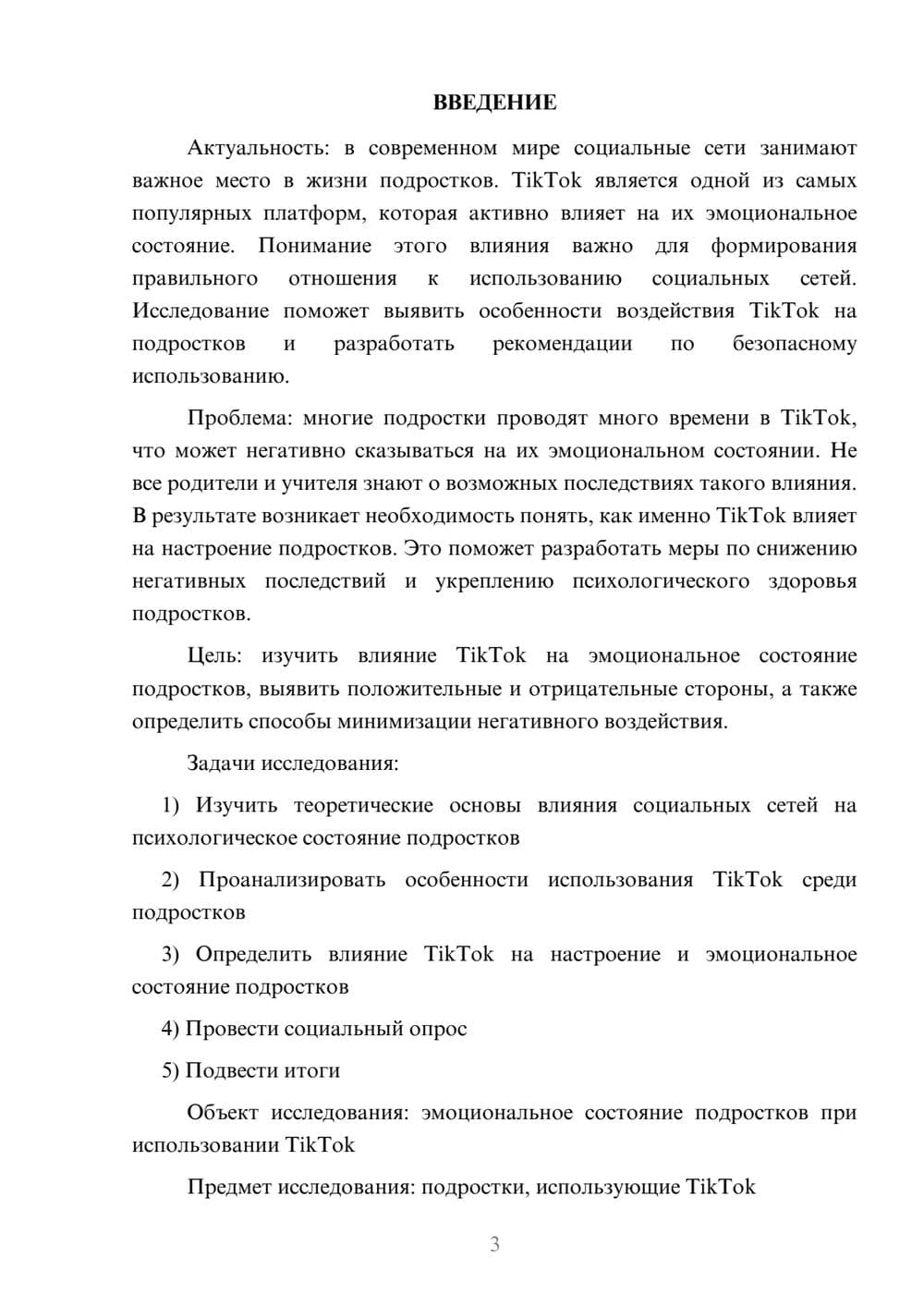 ВВЕДЕНИЕ

Актуальность: в современном мире социальные сети занимают важное место в жизни подростков. TikTok является одной из самых популярных платформ, которая активно влияет на их эмоциональное состояние. Понимание этого влияния важно для формирования правильного отношения к использованию социальных сетей. Исследование поможет выявить особенности воздействия TikTok на подростков и разработать рекомендации по безопасному использованию.

Проблема: многие подростки проводят много времени в TikTok, что может негативно сказываться на их эмоциональном состоянии. Не все родители и учителя знают о возможных последствиях такого влияния. В результате возникает необходимость понять, как именно TikTok влияет на настроение подростков. Это поможет разработать меры по снижению негативных последствий и укреплению психологического здоровья подростков.

Цель: изучить влияние TikTok на эмоциональное состояние подростков, выявить положительные и отрицательные стороны, а также определить способы минимизации негативного воздействия.

Задачи исследования:

1) Изучить теоретические основы влияния социальных сетей на психологическое состояние подростков

2) Проанализировать особенности использования TikTok среди подростков

3) Определить влияние TikTok на настроение и эмоциональное состояние подростков

4) Провести социальный опрос

5) Подвести итоги

Объект исследования: эмоциональное состояние подростков при использовании TikTok

Предмет исследования: подростки, использующие TikTok

3